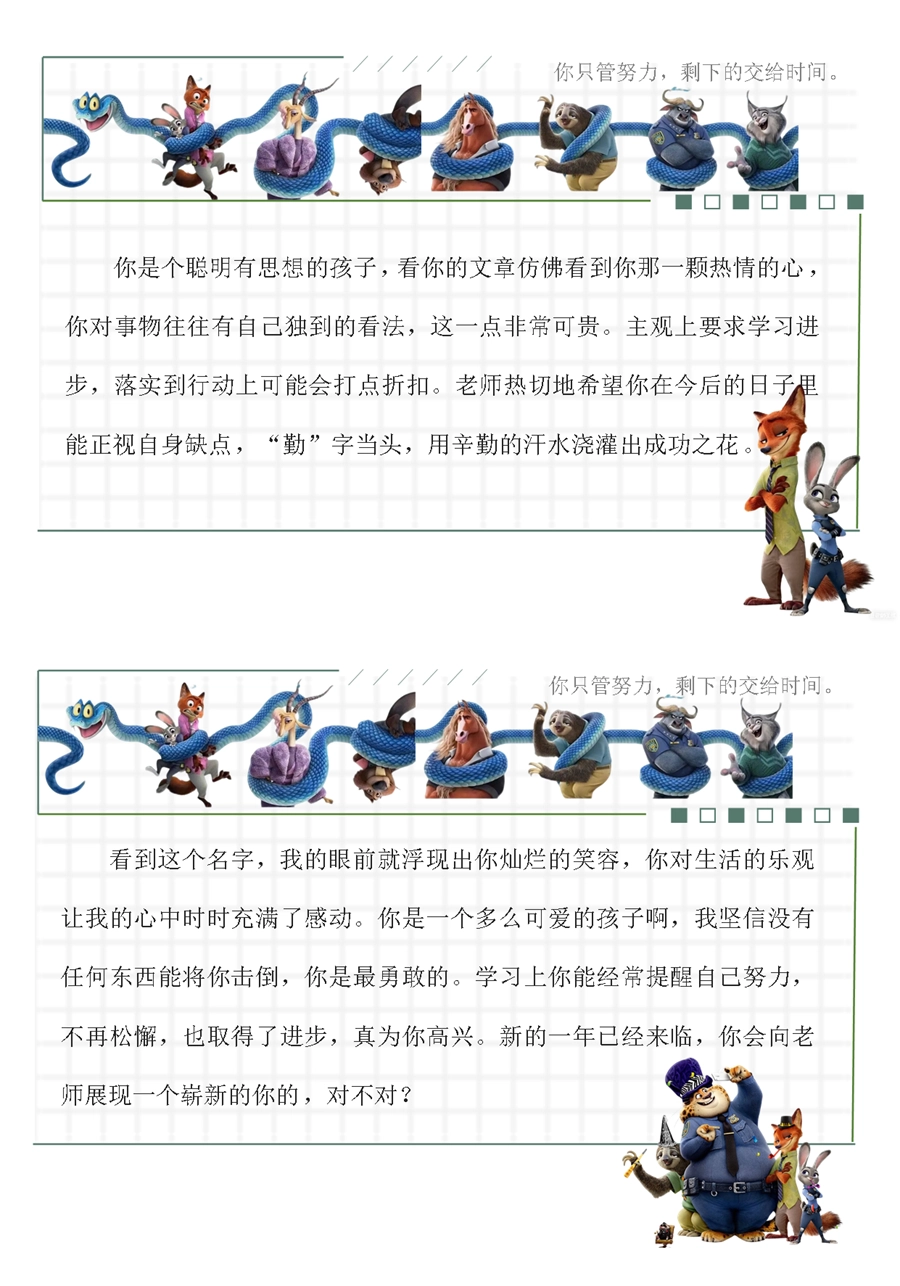 你只管努力，剩下的交给时间。

你是个聪明有思想的孩子，看你的文章仿佛看到你那一颗热情的心，你对事物往往有自己独到的看法，这一点非常可贵。主观上要求学习进步，落实到行动上可能会打点折扣。老师热切地希望你在今后的日子里能正视自身缺点，“勤”字当头，用辛勤的汗水浇灌出成功之花。

你只管努力，剩下的交给时间。

看到这个名字，我的眼前就浮现出你灿烂的笑容，你对生活的乐观让我的心中时时充满了感动。你是一个多么可爱的孩子啊，我坚信没有任何东西能将你击倒，你是最勇敢的。学习上你能经常提醒自己努力，不再松懈，也取得了进步，真为你高兴。新的一年已经来临，你会向老师展现一个崭新的你的，对不对？